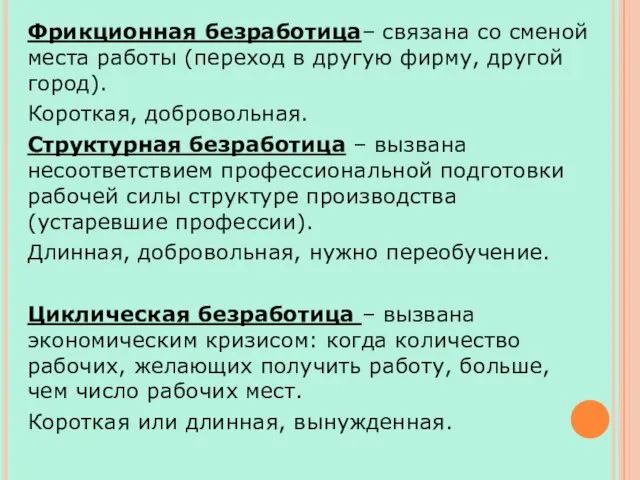 Фрикционная безработица– связана со сменой места работы (переход в другую фирму, другой город).

Короткая, добровольная.

Структурная безработица – вызвана несоответствием профессиональной подготовки рабочей силы структуре производства (устаревшие профессии).

Длинная, добровольная, нужно переобучение.

Циклическая безработица – вызвана экономическим кризисом: когда количество рабочих, желающих получить работу, больше, чем число рабочих мест.

Короткая или длинная, вынужденная.